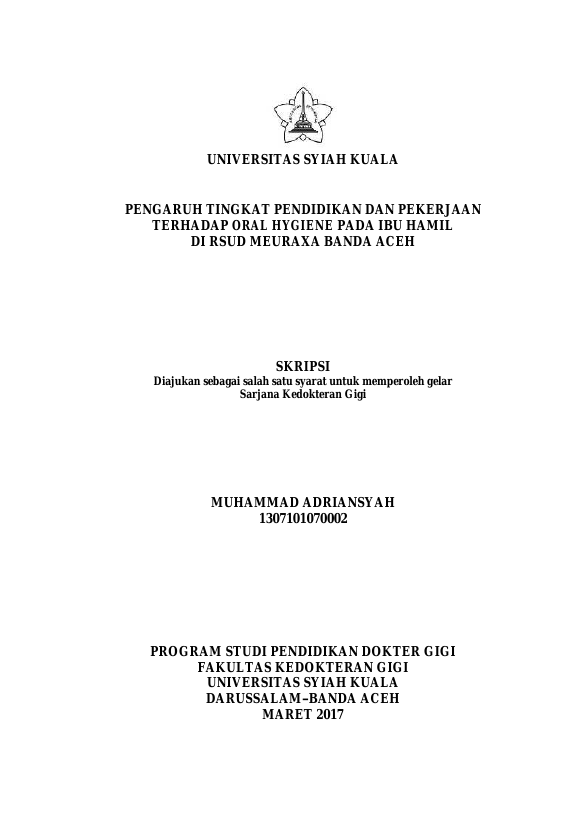 UNIVERSITAS SYIAH KUALA

PENGARUH TINGKAT PENDIDIKAN DAN PEKERJAAN TERHADAP ORAL HYGIENE PADA IBU HAMIL DI RSUD MEURAXA BANDA ACEH

SKRIPSI
Diajukan sebagai salah satu syarat untuk memperoleh gelar Sarjana Kedokteran Gigi

MUHAMMAD ADRIANSYAH
1307101070002

PROGRAM STUDI PENDIDIKAN DOKTER GIGI
FAKULTAS KEDOKTERAN GIGI
UNIVERSITAS SYIAH KUALA
DARUSSALAM–BANDA ACEH
MARET 2017